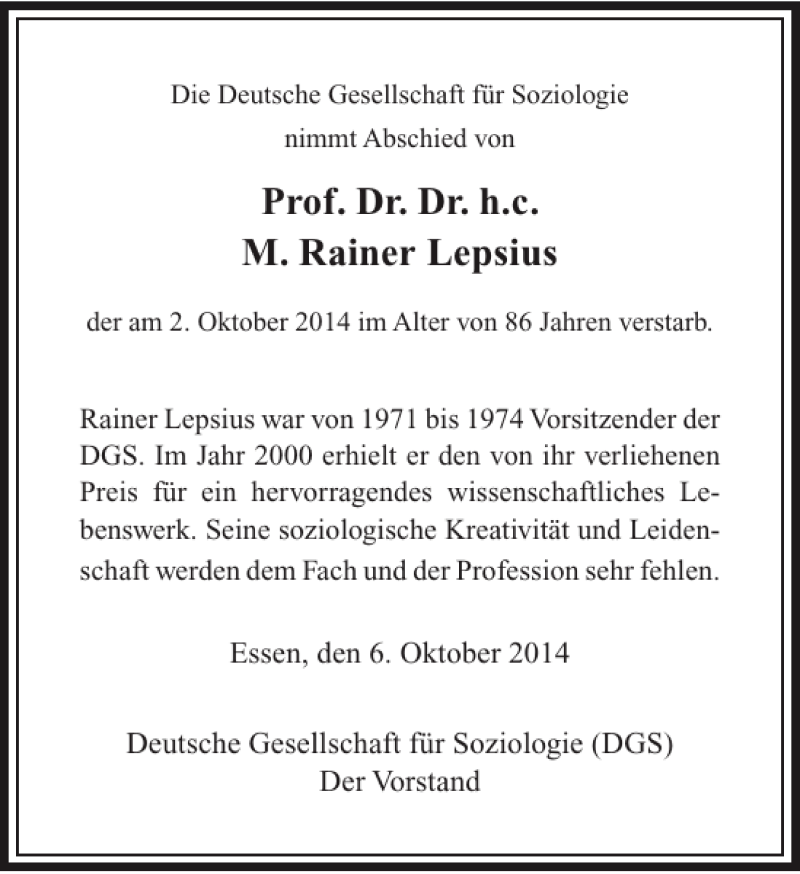 Die Deutsche Gesellschaft für Soziologie
nimmt Abschied von

Prof. Dr. Dr. h.c.
M. Rainer Lepsius

der am 2. Oktober 2014 im Alter von 86 Jahren verstarb.

Rainer Lepsius war von 1971 bis 1974 Vorsitzender der DGS. Im Jahr 2000 erhielt er den von ihr verliehenen Preis für ein hervorragendes wissenschaftliches Lebenswerk. Seine soziologische Kreativität und Leidenschaft werden dem Fach und der Profession sehr fehlen.

Essen, den 6. Oktober 2014

Deutsche Gesellschaft für Soziologie (DGS)
Der Vorstand